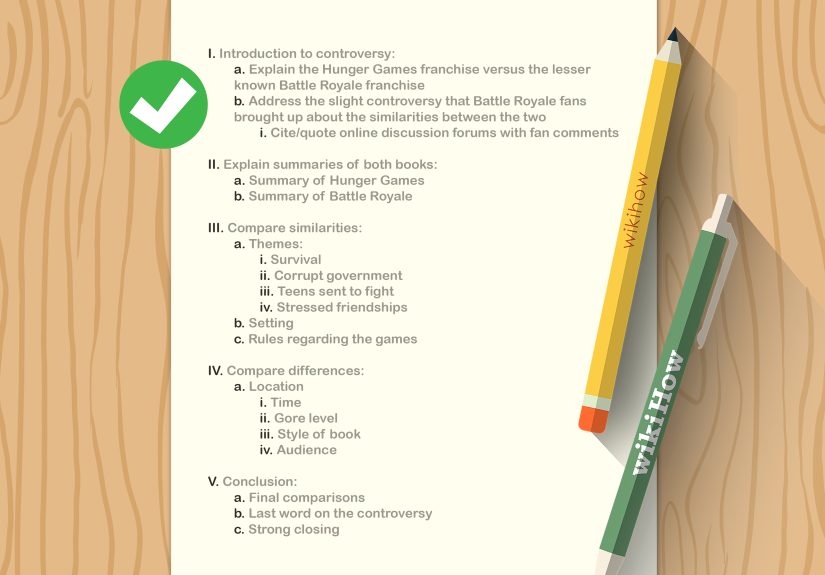 I. Introduction to controversy:
a. Explain the Hunger Games franchise versus the lesser known Battle Royale franchise
b. Address the slight controversy that Battle Royale fans brought up about the similarities between the two
i. Cite/quote online discussion forums with fan comments

II. Explain summaries of both books:
a. Summary of Hunger Games
b. Summary of Battle Royale

III. Compare similarities:
a. Themes:
i. Survival
ii. Corrupt government
iii. Teens sent to fight
iv. Stressed friendships
b. Setting
c. Rules regarding the games

IV. Compare differences:
a. Location
i. Time
ii. Gore level
iii. Style of book
iv. Audience

V. Conclusion:
a. Final comparisons
b. Last word on the controversy
c. Strong closing

wikihow

wikiHow